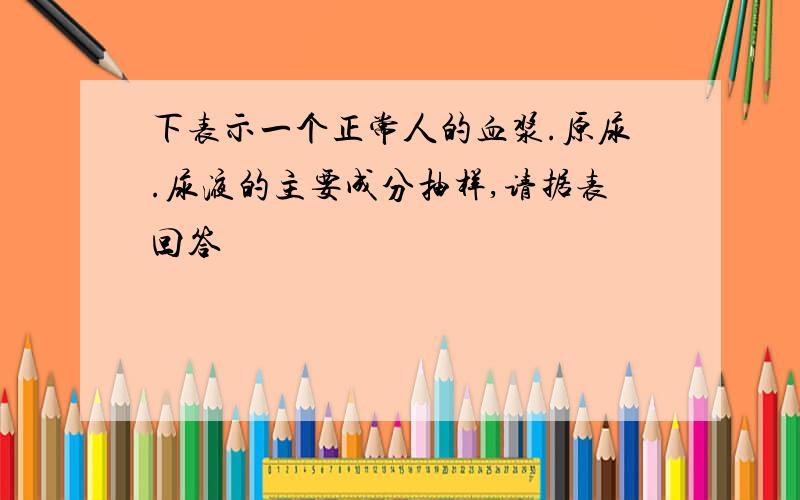 下表示一个正常人的血浆.原尿.尿液的主要成分抽样,请据表回答